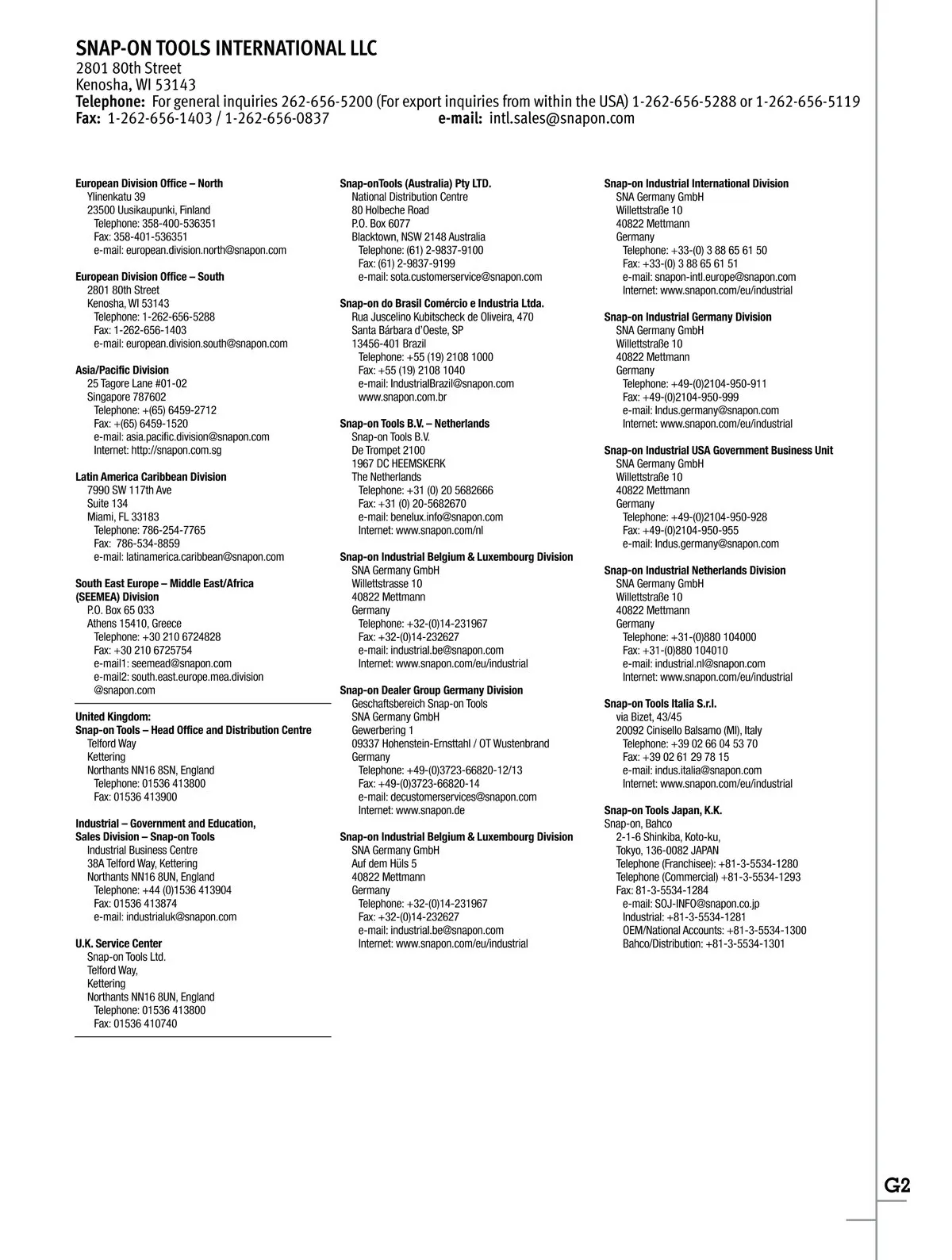 SNAP-ON TOOLS INTERNATIONAL LLC
2801 80th Street
Kenosha, WI 53143
Telephone: For general inquiries 262-656-5200 (For export inquiries from within the USA) 1-262-656-5288 or 1-262-656-5119
Fax: 1-262-656-1403 / 1-262-656-0837 e-mail: intl.sales@snapon.com

European Division Office – North
Ylinenkatu 39
23500 Uusikaupunki, Finland
Telephone: 358-400-536351
Fax: 358-401-536351
e-mail: european.division.north@snapon.com

European Division Office – South
2801 80th Street
Kenosha, WI 53143
Telephone: 1-262-656-5288
Fax: 1-262-656-1403
e-mail: european.division.south@snapon.com

Asia/Pacific Division
25 Tagore Lane #01-02
Singapore 787602
Telephone: +(65) 6459-2712
Fax: +(65) 6459-1520
e-mail: asia.pacific.division@snapon.com
Internet: http://snapon.com.sg

Latin America Caribbean Division
7990 SW 117th Ave
Suite 134
Miami, FL 33183
Telephone: 786-254-7765
Fax: 786-534-8859
e-mail: latinamerica.caribbean@snapon.com

South East Europe – Middle East/Africa (SEEMEA) Division
P.O. Box 65 033
Athens 15410, Greece
Telephone: +30 210 6724828
Fax: +30 210 6725754
e-mail1: seemead@snapon.com
e-mail2: south.east.europe.mea.division @snapon.com

United Kingdom:
Snap-on Tools – Head Office and Distribution Centre
Telford Way
Kettering
Northants NN16 8SN, England
Telephone: 01536 413800
Fax: 01536 413900

Industrial – Government and Education, Sales Division – Snap-on Tools
Industrial Business Centre
38A Telford Way, Kettering
Northants NN16 8UN, England
Telephone: +44 (0)1536 413904
Fax: 01536 413874
e-mail: industrialuk@snapon.com

U.K. Service Center
Snap-on Tools Ltd.
Telford Way,
Kettering
Northants NN16 8UN, England
Telephone: 01536 413800
Fax: 01536 410740

Snap-onTools (Australia) Pty LTD.
National Distribution Centre
80 Holbeche Road
P.O. Box 6077
Blacktown, NSW 2148 Australia
Telephone: (61) 2-9837-9100
Fax: (61) 2-9837-9199
e-mail: sota.customerservice@snapon.com

Snap-on do Brasil Comércio e Industria Ltda.
Rua Juscelino Kubitscheck de Oliveira, 470
Santa Bárbara d'Oeste, SP
13456-401 Brazil
Telephone: +55 (19) 2108 1000
Fax: +55 (19) 2108 1040
e-mail: IndustrialBrazil@snapon.com
www.snapon.com.br

Snap-on Tools B.V. – Netherlands
Snap-on Tools B.V.
De Trompet 2100
1967 DC HEEMSKERK
The Netherlands
Telephone: +31 (0) 20 5682666
Fax: +31 (0) 20-5682670
e-mail: benelux.info@snapon.com
Internet: www.snapon.com/nl

Snap-on Industrial Belgium & Luxembourg Division
SNA Germany GmbH
Willettstrasse 10
40822 Mettmann
Germany
Telephone: +32-(0)14-231967
Fax: +32-(0)14-232627
e-mail: industrial.be@snapon.com
Internet: www.snapon.com/eu/industrial

Snap-on Dealer Group Germany Division
Geschaftsbereich Snap-on Tools
SNA Germany GmbH
Gewerbering 1
09337 Hohenstein-Ernsttahl / OT Wustenbrand
Germany
Telephone: +49-(0)3723-66820-12/13
Fax: +49-(0)3723-66820-14
e-mail: decustomerservices@snapon.com
Internet: www.snapon.de

Snap-on Industrial Belgium & Luxembourg Division
SNA Germany GmbH
Auf dem Hüls 5
40822 Mettmann
Germany
Telephone: +32-(0)14-231967
Fax: +32-(0)14-232627
e-mail: industrial.be@snapon.com
Internet: www.snapon.com/eu/industrial

Snap-on Industrial International Division
SNA Germany GmbH
Willettstraße 10
40822 Mettmann
Germany
Telephone: +33-(0) 3 88 65 61 50
Fax: +33-(0) 3 88 65 61 51
e-mail: snapon-intl.europe@snapon.com
Internet: www.snapon.com/eu/industrial

Snap-on Industrial Germany Division
SNA Germany GmbH
Willettstraße 10
40822 Mettmann
Germany
Telephone: +49-(0)2104-950-911
Fax: +49-(0)2104-950-999
e-mail: Indus.germany@snapon.com
Internet: www.snapon.com/eu/industrial

Snap-on Industrial USA Government Business Unit
SNA Germany GmbH
Willettstraße 10
40822 Mettmann
Germany
Telephone: +49-(0)2104-950-928
Fax: +49-(0)2104-950-955
e-mail: Indus.germany@snapon.com

Snap-on Industrial Netherlands Division
SNA Germany GmbH
Willettstraße 10
40822 Mettmann
Germany
Telephone: +31-(0)880 104000
Fax: +31-(0)880 104010
e-mail: industrial.nl@snapon.com
Internet: www.snapon.com/eu/industrial

Snap-on Tools Italia S.r.l.
via Bizet, 43/45
20092 Cinisello Balsamo (MI), Italy
Telephone: +39 02 66 04 53 70
Fax: +39 02 61 29 78 15
e-mail: indus.italia@snapon.com
Internet: www.snapon.com/eu/industrial

Snap-on Tools Japan, K.K.
Snap-on, Bahco
2-1-6 Shinkiba, Koto-ku,
Tokyo, 136-0082 JAPAN
Telephone (Franchisee): +81-3-5534-1280
Telephone (Commercial) +81-3-5534-1293
Fax: 81-3-5534-1284
e-mail: SOJ-INFO@snapon.co.jp
Industrial: +81-3-5534-1281
OEM/National Accounts: +81-3-5534-1300
Bahco/Distribution: +81-3-5534-1301

G2